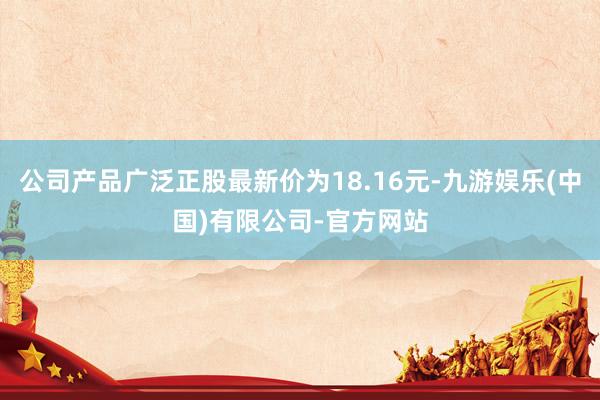 公司产品广泛正股最新价为18.16元-九游娱乐(中国)有限公司-官方网站